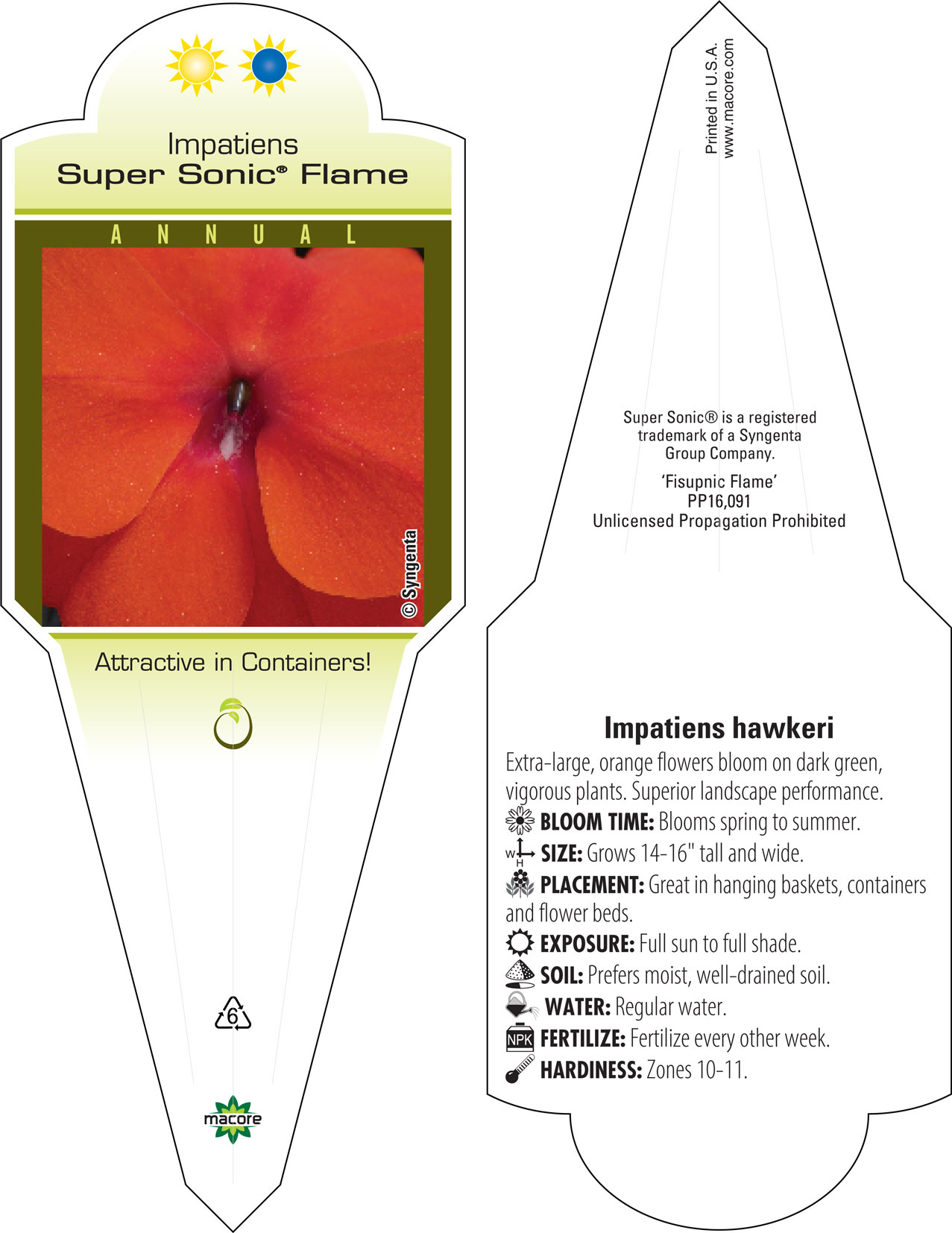 Impatiens
Super Sonic® Flame

ANNUAL

© Syngenta

Attractive in Containers!

6

macore

Printed in U.S.A.
www.macore.com

Super Sonic® is a registered trademark of a Syngenta Group Company.

'Fisupnic Flame'
PP16,091
Unlicensed Propagation Prohibited

Impatiens hawkeri

Extra-large, orange flowers bloom on dark green, vigorous plants. Superior landscape performance.

BLOOM TIME: Blooms spring to summer.

W H SIZE: Grows 14-16" tall and wide.

PLACEMENT: Great in hanging baskets, containers and flower beds.

EXPOSURE: Full sun to full shade.

SOIL: Prefers moist, well-drained soil.

WATER: Regular water.

NPK FERTILIZE: Fertilize every other week.

HARDINESS: Zones 10-11.